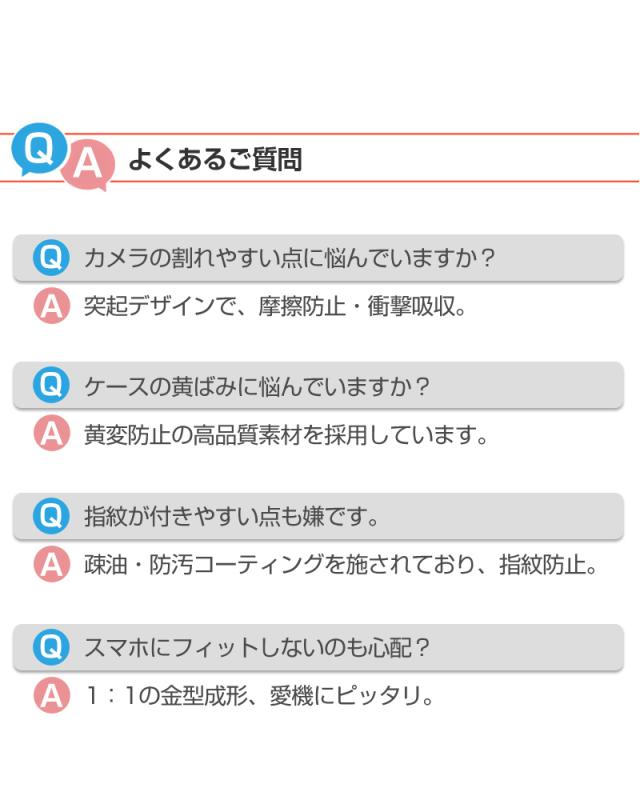 Q A よくあるご質問

Q カメラの割れやすい点に悩んでいますか？

A 突起デザインで、摩擦防止・衝撃吸収。

Q ケースの黄ばみに悩んでいますか？

A 黄変防止の高品質素材を採用しています。

Q 指紋が付きやすい点も嫌です。

A 疎油・防汚コーティングを施されており、指紋防止。

Q スマホにフィットしないのも心配？

A 1：1の金型成形、愛機にピッタリ。